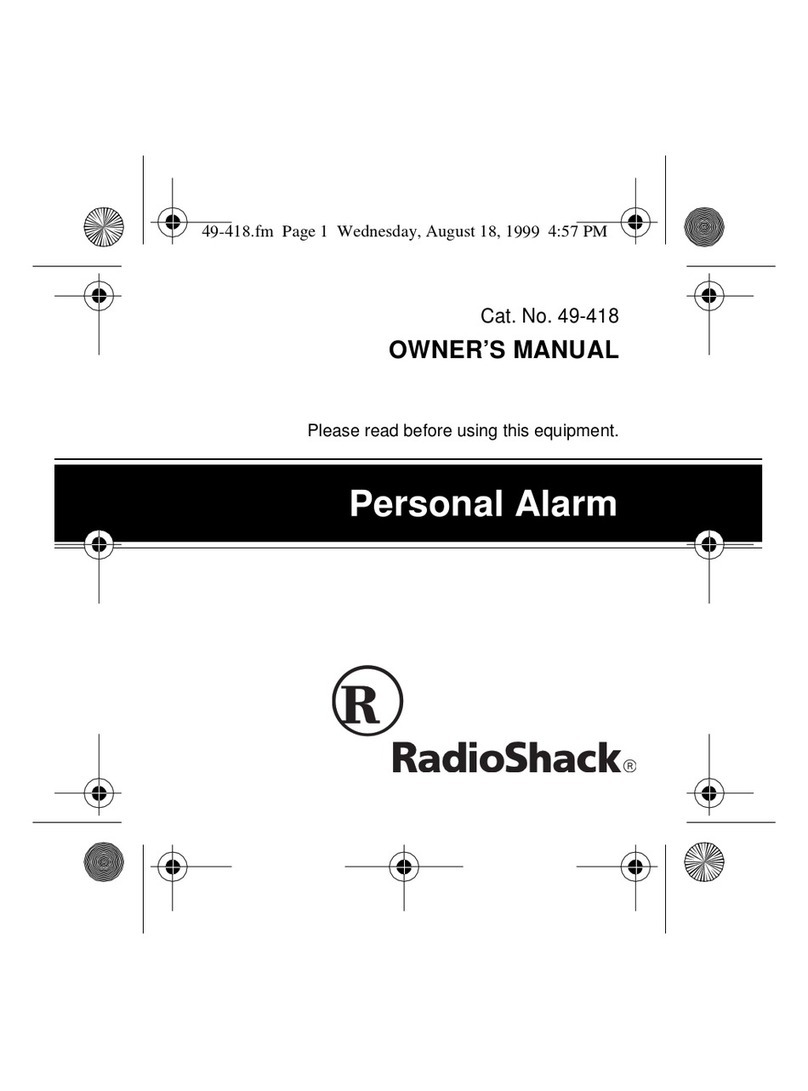 49-418.fm Page 1 Wednesday, August 18, 1999 4:57 PM

Cat. No. 49-418

OWNER'S MANUAL

Please read before using this equipment.

Personal Alarm

R

RadioShack®